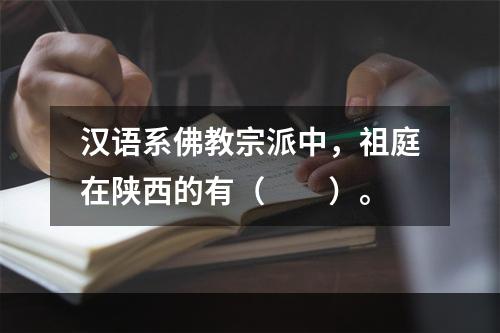 汉语系佛教宗派中，祖庭在陕西的有（　　）。